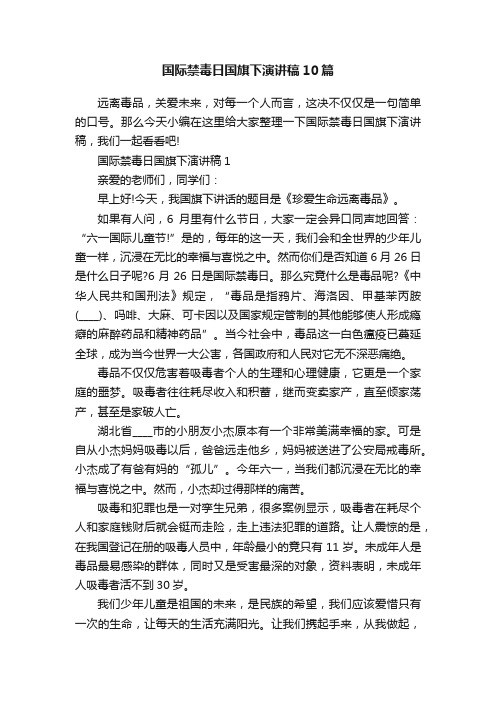 国际禁毒日国旗下演讲稿10篇

远离毒品，关爱未来，对每一个人而言，这决不仅仅是一句简单的口号。那么今天小编在这里给大家整理一下国际禁毒日国旗下演讲稿，我们一起看看吧!

国际禁毒日国旗下演讲稿1

亲爱的老师们，同学们：

早上好!今天，我国旗下讲话的题目是《珍爱生命远离毒品》。

如果有人问，6月里有什么节日，大家一定会异口同声地回答：“六一国际儿童节!”是的，每年的这一天，我们会和全世界的少年儿童一样，沉浸在无比的幸福与喜悦之中。然而你们是否知道6月26日是什么日子呢?6月26日是国际禁毒日。那么究竟什么是毒品呢?《中华人民共和国刑法》规定，“毒品是指鸦片、海洛因、甲基苯丙胺(____)、吗啡、大麻、可卡因以及国家规定管制的其他能够使人形成瘾癖的麻醉药品和精神药品”。当今社会中，毒品这一白色瘟疫已蔓延全球，成为当今世界一大公害，各国政府和人民对它无不深恶痛绝。

毒品不仅仅危害着吸毒者个人的生理和心理健康，它更是一个家庭的噩梦。吸毒者往往耗尽收入和积蓄，继而变卖家产，直至倾家荡产，甚至是家破人亡。

湖北省____市的小朋友小杰原本有一个非常美满幸福的家。可是自从小杰妈妈吸毒以后，爸爸远走他乡，妈妈被送进了公安局戒毒所。小杰成了有爸有妈的“孤儿”。今年六一，当我们都沉浸在无比的幸福与喜悦之中。然而，小杰却过得那样的痛苦。

吸毒和犯罪也是一对孪生兄弟，很多案例显示，吸毒者在耗尽个人和家庭钱财后就会铤而走险，走上违法犯罪的道路。让人震惊的是，在我国登记在册的吸毒人员中，年龄最小的竟只有11岁。未成年人是毒品最易感染的群体，同时又是受害最深的对象，资料表明，未成年人吸毒者活不到30岁。

我们少年儿童是祖国的未来，是民族的希望，我们应该爱惜只有一次的生命，让每天的生活充满阳光。让我们携起手来，从我做起，